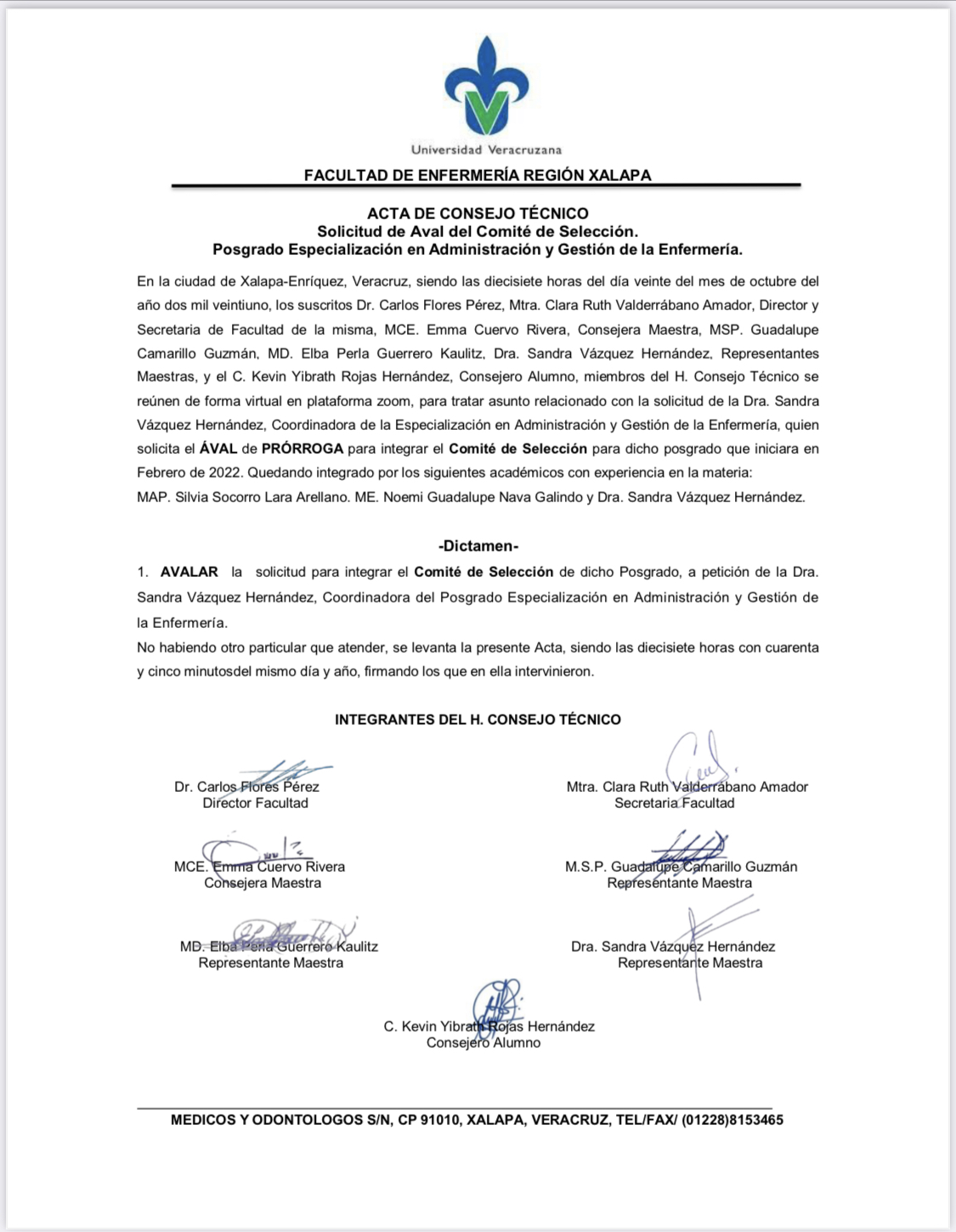 Universidad Veracruzana

FACULTAD DE ENFERMERÍA REGIÓN XALAPA

ACTA DE CONSEJO TÉCNICO
Solicitud de Aval del Comité de Selección.
Posgrado Especialización en Administración y Gestión de la Enfermería.

En la ciudad de Xalapa-Enríquez, Veracruz, siendo las diecisiete horas del día veinte del mes de octubre del año dos mil veintiuno, los suscritos Dr. Carlos Flores Pérez, Mtra. Clara Ruth Valderrábano Amador, Director y Secretaria de Facultad de la misma, MCE. Emma Cuervo Rivera, Consejera Maestra, MSP. Guadalupe Camarillo Guzmán, MD. Elba Perla Guerrero Kaulitz, Dra. Sandra Vázquez Hernández, Representantes Maestras, y el C. Kevin Yibrath Rojas Hernández, Consejero Alumno, miembros del H. Consejo Técnico se reúnen de forma virtual en plataforma zoom, para tratar asunto relacionado con la solicitud de la Dra. Sandra Vázquez Hernández, Coordinadora de la Especialización en Administración y Gestión de la Enfermería, quien solicita el ÁVAL de PRÓRROGA para integrar el Comité de Selección para dicho posgrado que iniciara en Febrero de 2022. Quedando integrado por los siguientes académicos con experiencia en la materia:
MAP. Silvia Socorro Lara Arellano. ME. Noemi Guadalupe Nava Galindo y Dra. Sandra Vázquez Hernández.

-Dictamen-
1. AVALAR la solicitud para integrar el Comité de Selección de dicho Posgrado, a petición de la Dra. Sandra Vázquez Hernández, Coordinadora del Posgrado Especialización en Administración y Gestión de la Enfermería.
No habiendo otro particular que atender, se levanta la presente Acta, siendo las diecisiete horas con cuarenta y cinco minutosdel mismo día y año, firmando los que en ella intervinieron.

INTEGRANTES DEL H. CONSEJO TÉCNICO

Dr. Carlos Flores Pérez
Director Facultad

Mtra. Clara Ruth Valderrábano Amador
Secretaria Facultad

MCE. Emma Cuervo Rivera
Consejera Maestra

M.S.P. Guadalupe Camarillo Guzmán
Representante Maestra

MD. Elba Perla Guerrero Kaulitz
Representante Maestra

Dra. Sandra Vázquez Hernández
Representante Maestra

C. Kevin Yibrath Rojas Hernández
Consejero Alumno

MEDICOS Y ODONTOLOGOS S/N, CP 91010, XALAPA, VERACRUZ, TEL/FAX/ (01228)8153465